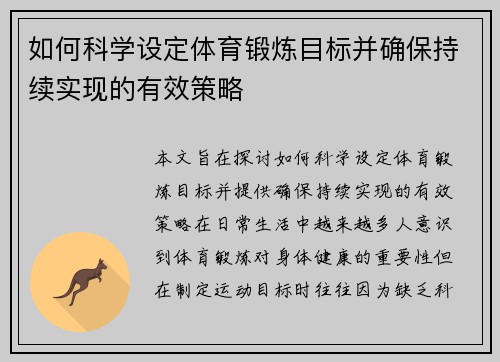 如何科学设定体育锻炼目标并确保持续实现的有效策略

本文旨在探讨如何科学设定体育锻炼目标并提供确保持续实现的有效策略在日常生活中越来越多人意识到体育锻炼对身体健康的重要性但在制定运动目标时往往因为缺乏科